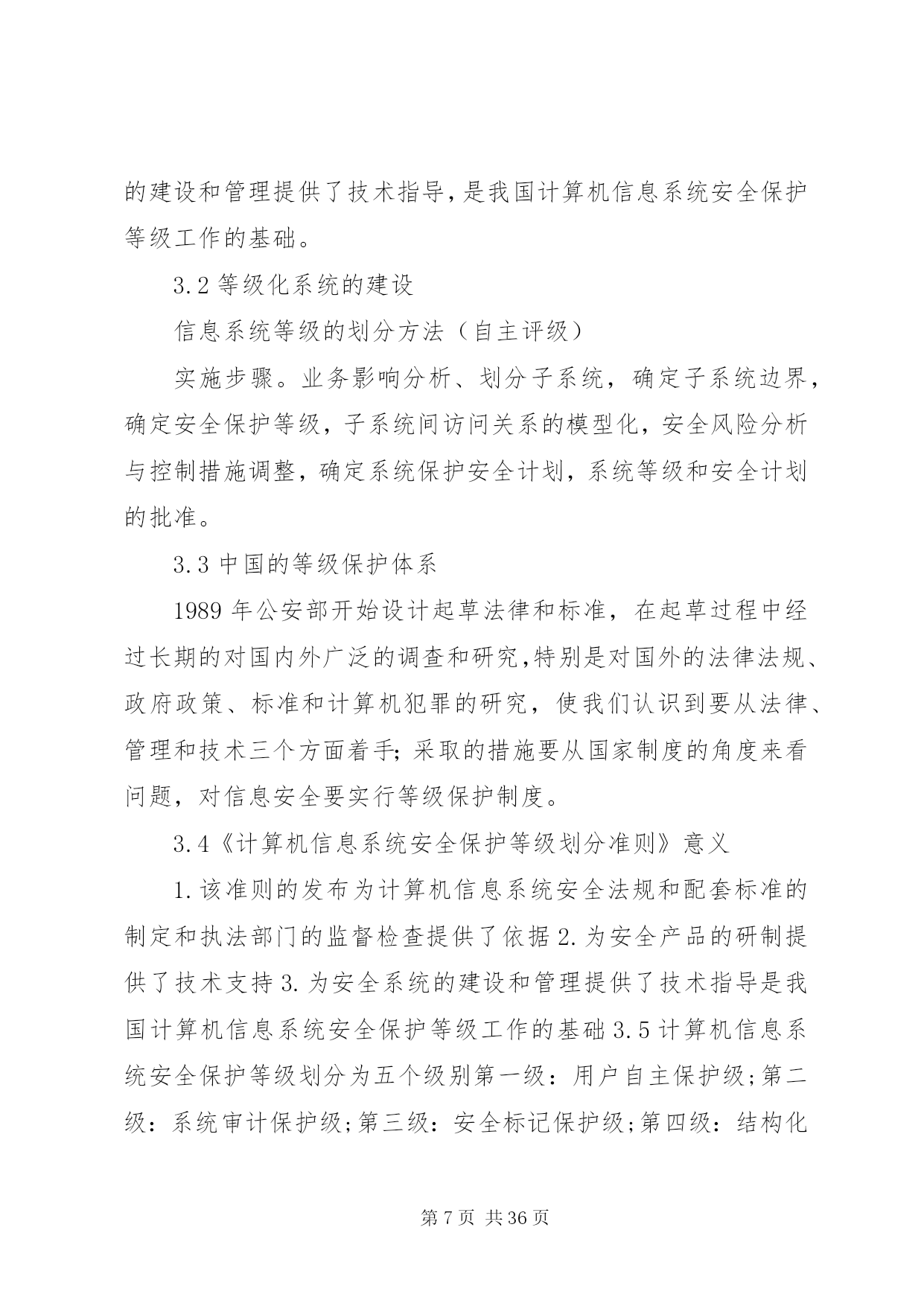 的建设和管理提供了技术指导,是我国计算机信息系统安全保护等级工作的基础。

3.2 等级化系统的建设

信息系统等级的划分方法（自主评级）

实施步骤。业务影响分析、划分子系统，确定子系统边界，确定安全保护等级，子系统间访问关系的模型化，安全风险分析与控制措施调整，确定系统保护安全计划，系统等级和安全计划的批准。

3.3 中国的等级保护体系

1989 年公安部开始设计起草法律和标准，在起草过程中经过长期的对国内外广泛的调查和研究,特别是对国外的法律法规、政府政策、标准和计算机犯罪的研究，使我们认识到要从法律、管理和技术三个方面着手;采取的措施要从国家制度的角度来看问题，对信息安全要实行等级保护制度。

3.4《计算机信息系统安全保护等级划分准则》意义

1.该准则的发布为计算机信息系统安全法规和配套标准的制定和执法部门的监督检查提供了依据 2.为安全产品的研制提供了技术支持 3.为安全系统的建设和管理提供了技术指导是我国计算机信息系统安全保护等级工作的基础 3.5 计算机信息系统安全保护等级划分为五个级别第一级：用户自主保护级;第二级：系统审计保护级;第三级：安全标记保护级;第四级：结构化

第 7 页 共 36 页